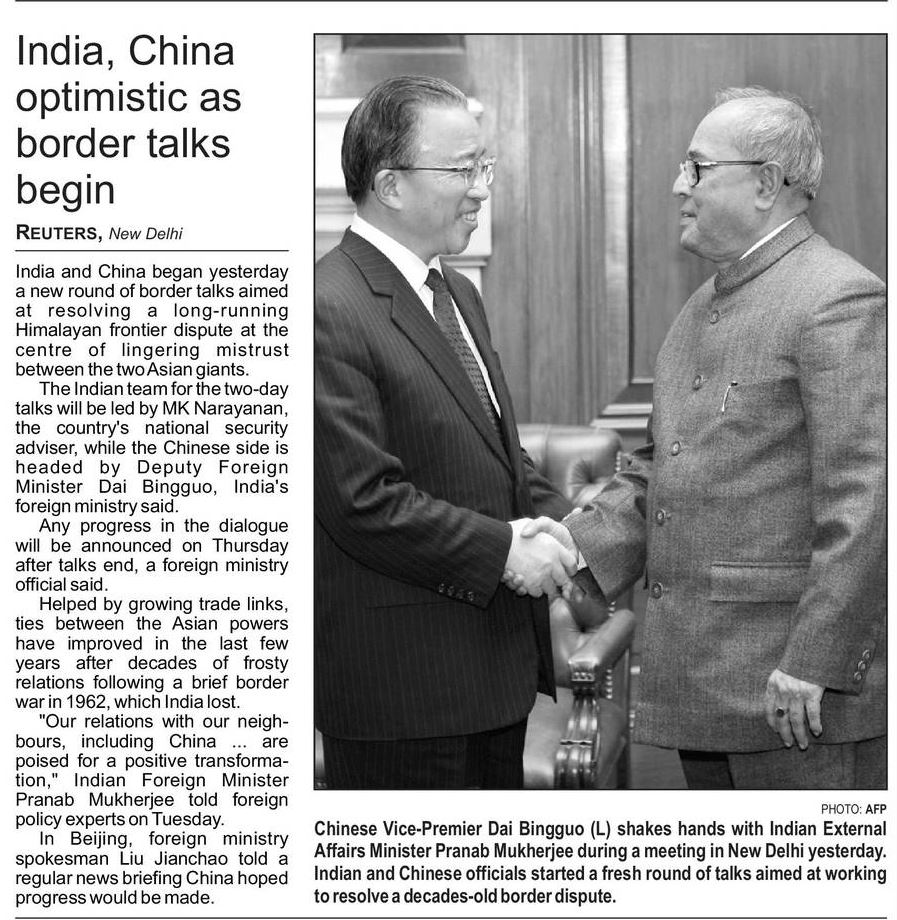 India, China optimistic as border talks begin

REUTERS, New Delhi

India and China began yesterday a new round of border talks aimed at resolving a long-running Himalayan frontier dispute at the centre of lingering mistrust between the two Asian giants.

The Indian team for the two-day talks will be led by MK Narayanan, the country's national security adviser, while the Chinese side is headed by Deputy Foreign Minister Dai Bingguo, India's foreign ministry said.

Any progress in the dialogue will be announced on Thursday after talks end, a foreign ministry official said.

Helped by growing trade links, ties between the Asian powers have improved in the last few years after decades of frosty relations following a brief border war in 1962, which India lost.

"Our relations with our neighbours, including China ... are poised for a positive transformation," Indian Foreign Minister Pranab Mukherjee told foreign policy experts on Tuesday.

In Beijing, foreign ministry spokesman Liu Jianchao told a regular news briefing China hoped progress would be made.

PHOTO: AFP

Chinese Vice-Premier Dai Bingguo (L) shakes hands with Indian External Affairs Minister Pranab Mukherjee during a meeting in New Delhi yesterday. Indian and Chinese officials started a fresh round of talks aimed at working to resolve a decades-old border dispute.